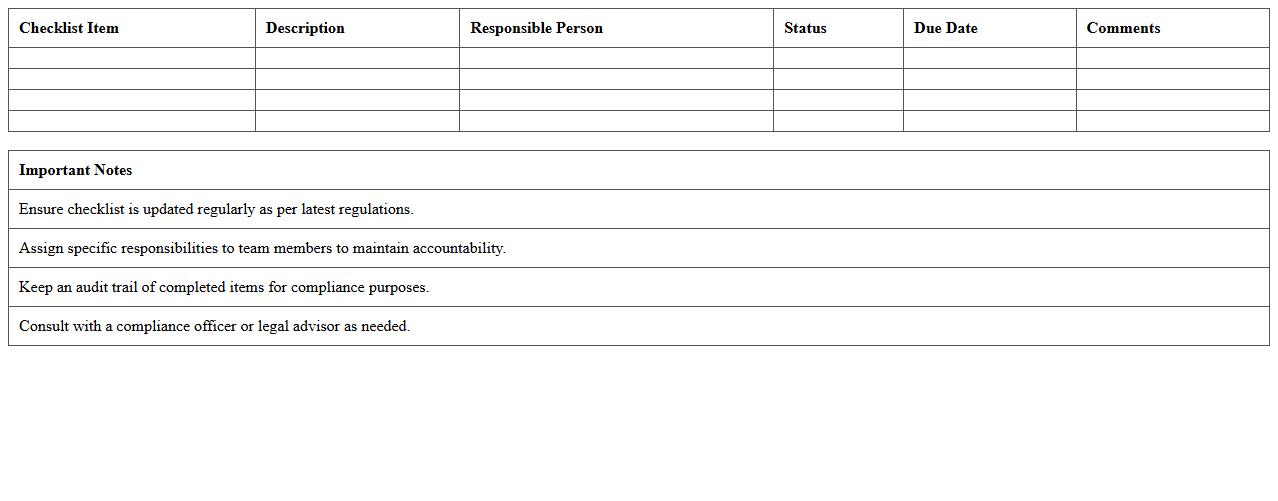 | Checklist Item | Description | Responsible Person | Status | Due Date | Comments |
|---|---|---|---|---|---|
| | | | | | |
| | | | | | |
| | | | | | |
| | | | | | |

| Important Notes |
|---|
| Ensure checklist is updated regularly as per latest regulations. |
| Assign specific responsibilities to team members to maintain accountability. |
| Keep an audit trail of completed items for compliance purposes. |
| Consult with a compliance officer or legal advisor as needed. |